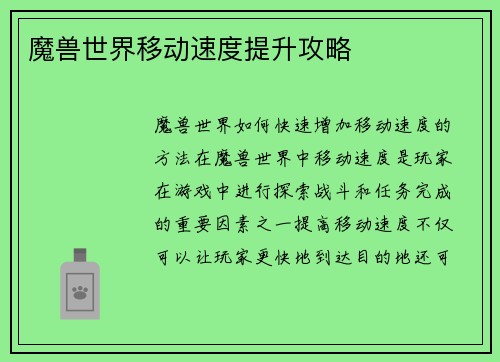 魔兽世界移动速度提升攻略

魔兽世界如何快速增加移动速度的方法在魔兽世界中移动速度是玩家在游戏中进行探索战斗和任务完成的重要因素之一提高移动速度不仅可以让玩家更快地到达目的地还可